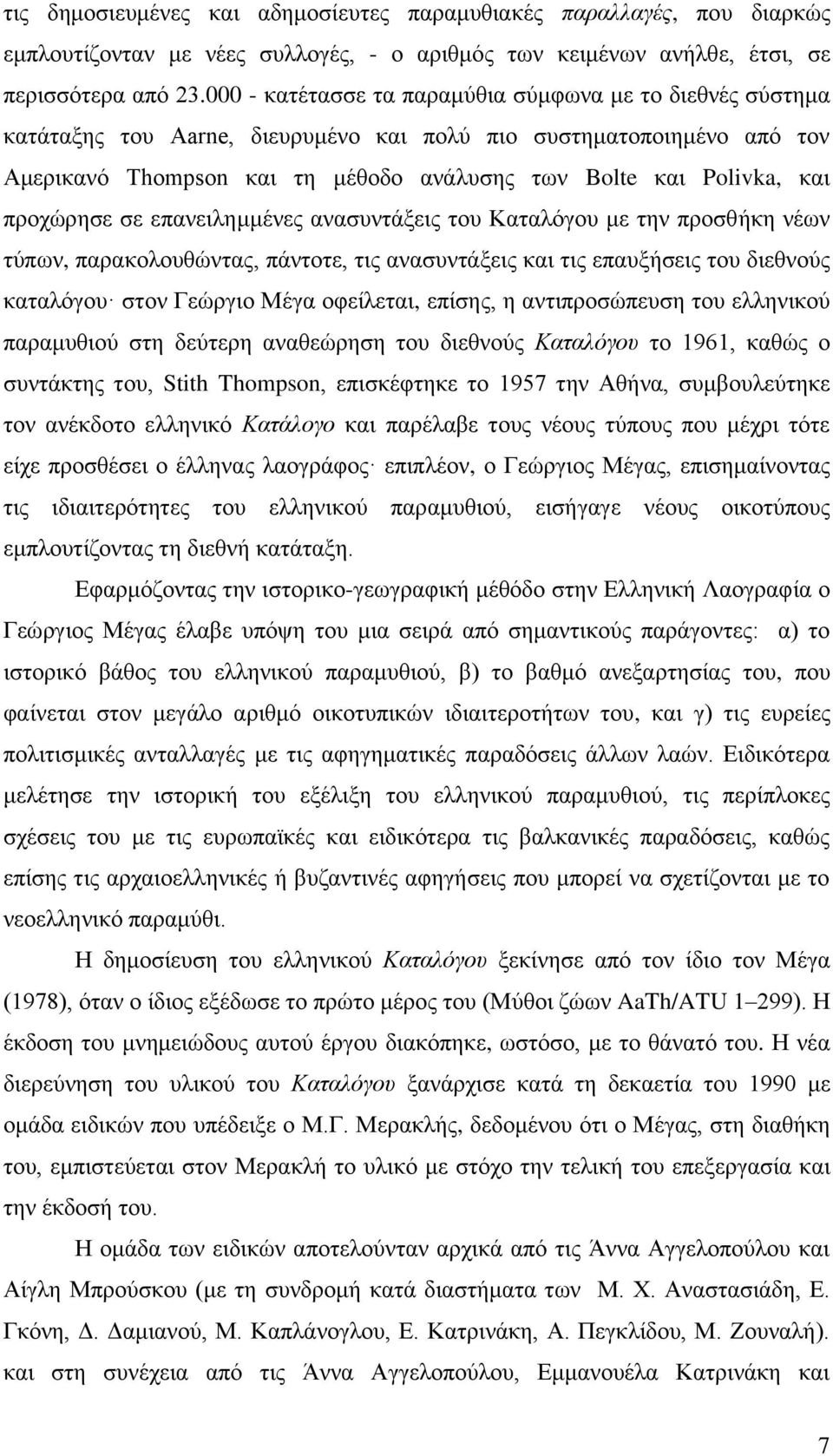 τις δημοσιευμένες και αδημοσίευτες παραμυθιακές παραλλαγές, που διαρκώς εμπλουτίζονταν με νέες συλλογές, - ο αριθμός των κειμένων ανήλθε, έτσι, σε περισσότερα από 23.000 - κατέτασσε τα παραμύθια σύμφωνα με το διεθνές σύστημα κατάταξης του Aarne, διευρυμένο και πολύ πιο συστηματοποιημένο από τον Αμερικανό Thompson και τη μέθοδο ανάλυσης των Bolte και Polivka, και προχώρησε σε επανειλημμένες ανασυντάξεις του Καταλόγου με την προσθήκη νέων τύπων, παρακολουθώντας, πάντοτε, τις ανασυντάξεις και τις επαυξήσεις του διεθνούς καταλόγου· στον Γεώργιο Μέγα οφείλεται, επίσης, η αντιπροσώπευση του ελληνικού παραμυθιού στη δεύτερη αναθεώρηση του διεθνούς Καταλόγου το 1961, καθώς ο συντάκτης του, Stith Thompson, επισκέφτηκε το 1957 την Αθήνα, συμβουλεύτηκε τον ανέκδοτο ελληνικό Κατάλογο και παρέλαβε τους νέους τύπους που μέχρι τότε είχε προσθέσει ο έλληνας λαογράφος· επιπλέον, ο Γεώργιος Μέγας, επισημαίνοντας τις ιδιαιτερότητες του ελληνικού παραμυθιού, εισήγαγε νέους οικοτύπους εμπλουτίζοντας τη διεθνή κατάταξη.

Εφαρμόζοντας την ιστορικο-γεωγραφική μέθόδο στην Ελληνική Λαογραφία ο Γεώργιος Μέγας έλαβε υπόψη του μια σειρά από σημαντικούς παράγοντες: α) το ιστορικό βάθος του ελληνικού παραμυθιού, β) το βαθμό ανεξαρτησίας του, που φαίνεται στον μεγάλο αριθμό οικοτυπικών ιδιαιτεροτήτων του, και γ) τις ευρείες πολιτισμικές ανταλλαγές με τις αφηγηματικές παραδόσεις άλλων λαών. Ειδικότερα μελέτησε την ιστορική του εξέλιξη του ελληνικού παραμυθιού, τις περίπλοκες σχέσεις του με τις ευρωπαϊκές και ειδικότερα τις βαλκανικές παραδόσεις, καθώς επίσης τις αρχαιοελληνικές ή βυζαντινές αφηγήσεις που μπορεί να σχετίζονται με το νεοελληνικό παραμύθι.

Η δημοσίευση του ελληνικού Καταλόγου ξεκίνησε από τον ίδιο τον Μέγα (1978), όταν ο ίδιος εξέδωσε το πρώτο μέρος του (Μύθοι ζώων AaTh/ATU 1–299). Η έκδοση του μνημειώδους αυτού έργου διακόπηκε, ωστόσο, με το θάνατό του. Η νέα διερεύνηση του υλικού του Καταλόγου ξανάρχισε κατά τη δεκαετία του 1990 με ομάδα ειδικών που υπέδειξε ο Μ.Γ. Μερακλής, δεδομένου ότι ο Μέγας, στη διαθήκη του, εμπιστεύεται στον Μερακλή το υλικό με στόχο την τελική του επεξεργασία και την έκδοσή του.

Η ομάδα των ειδικών αποτελούνταν αρχικά από τις Άννα Αγγελοπούλου και Αίγλη Μπρούσκου (με τη συνδρομή κατά διαστήματα των Μ. Χ. Αναστασιάδη, Ε. Γκόνη, Δ. Δαμιανού, Μ. Καπλάνογλου, Ε. Κατρινάκη, Α. Πεγκλίδου, Μ. Ζουναλή). και στη συνέχεια από τις Άννα Αγγελοπούλου, Εμμανουέλα Κατρινάκη και

7